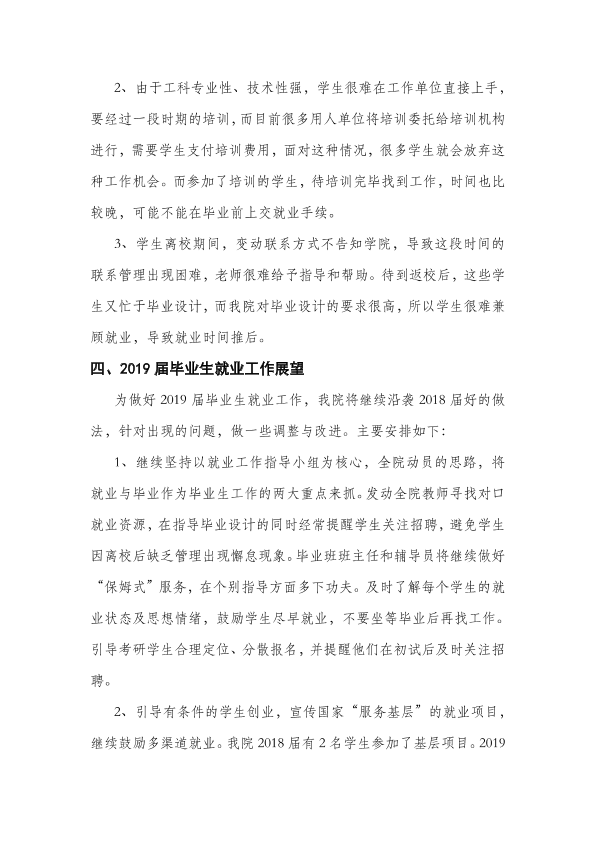 2、由于工科专业性、技术性强，学生很难在工作单位直接上手，要经过一段时期的培训，而目前很多用人单位将培训委托给培训机构进行，需要学生支付培训费用，面对这种情况，很多学生就会放弃这种工作机会。而参加了培训的学生，待培训完毕找到工作，时间也比较晚，可能不能在毕业前上交就业手续。

3、学生离校期间，变动联系方式不告知学院，导致这段时间的联系管理出现困难，老师很难给予指导和帮助。待到返校后，这些学生又忙于毕业设计，而我院对毕业设计的要求很高，所以学生很难兼顾就业，导致就业时间推后。

四、2019届毕业生就业工作展望

为做好2019届毕业生就业工作，我院将继续沿袭2018届好的做法，针对出现的问题，做一些调整与改进。主要安排如下：

1、继续坚持以就业工作指导小组为核心，全院动员的思路，将就业与毕业作为毕业生工作的两大重点来抓。发动全院教师寻找对口就业资源，在指导毕业设计的同时经常提醒学生关注招聘，避免学生因离校后缺乏管理出现懈怠现象。毕业班班主任和辅导员将继续做好“保姆式”服务，在个别指导方面多下功夫。及时了解每个学生的就业状态及思想情绪，鼓励学生尽早就业，不要坐等毕业后再找工作。引导考研学生合理定位、分散报名，并提醒他们在初试后及时关注招聘。

2、引导有条件的学生创业，宣传国家“服务基层”的就业项目，继续鼓励多渠道就业。我院2018届有2名学生参加了基层项目。2019